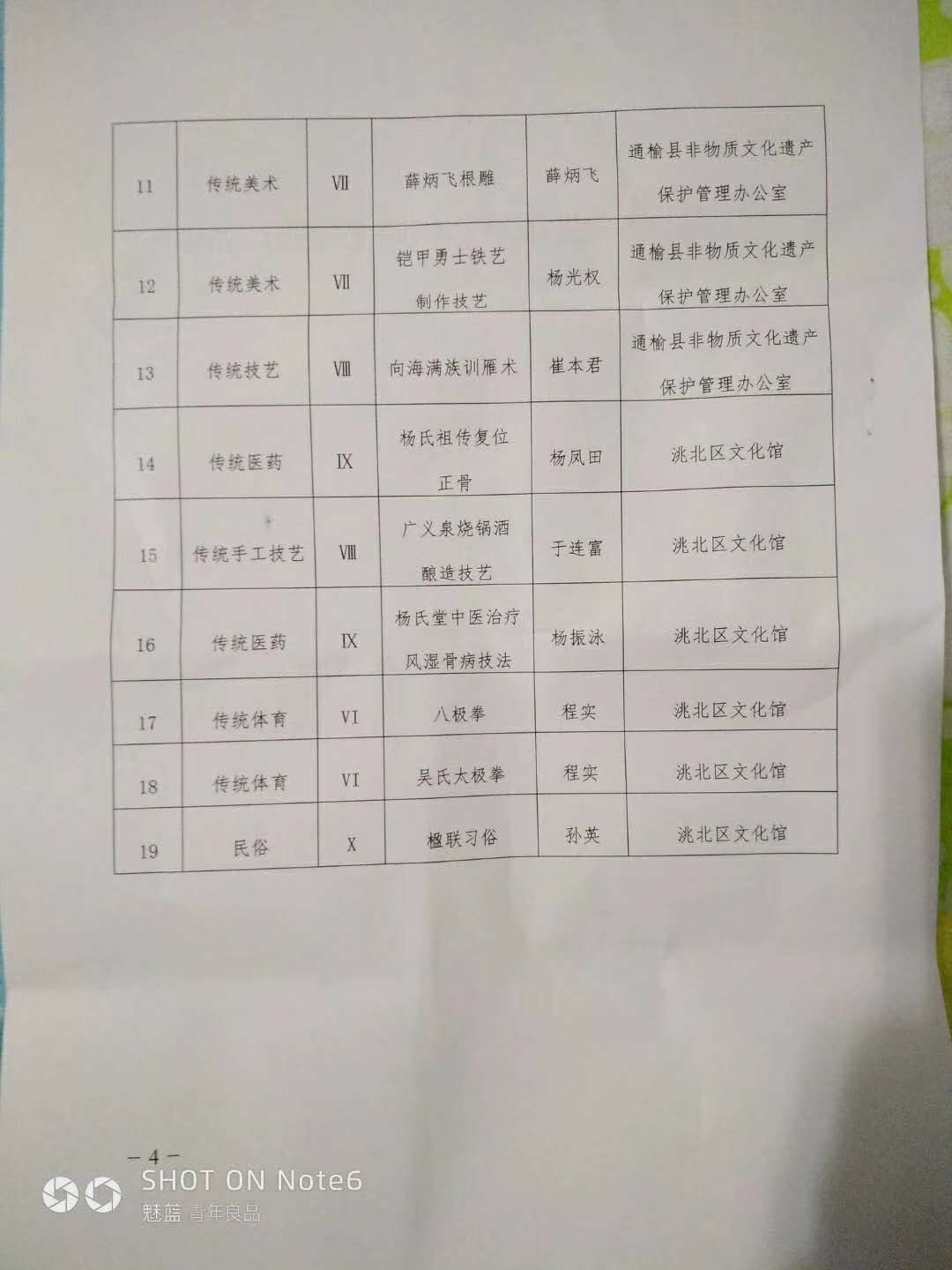 | 11 | 传统美术 | VII | 薛炳飞根雕 | 薛炳飞 | 通榆县非物质文化遗产保护管理办公室 |
|---|---|---|---|---|---|
| 12 | 传统美术 | VII | 铠甲勇士铁艺制作技艺 | 杨光权 | 通榆县非物质文化遗产保护管理办公室 |
| 13 | 传统技艺 | VIII | 向海满族训雁术 | 崔本君 | 通榆县非物质文化遗产保护管理办公室 |
| 14 | 传统医药 | IX | 杨氏祖传复位正骨 | 杨凤田 | 洮北区文化馆 |
| 15 | 传统手工技艺 | VIII | 广义泉烧锅酒酿造技艺 | 于连富 | 洮北区文化馆 |
| 16 | 传统医药 | IX | 杨氏堂中医治疗风湿骨病技法 | 杨振泳 | 洮北区文化馆 |
| 17 | 传统体育 | VI | 八极拳 | 程实 | 洮北区文化馆 |
| 18 | 传统体育 | VI | 吴氏太极拳 | 程实 | 洮北区文化馆 |
| 19 | 民俗 | X | 楹联习俗 | 孙英 | 洮北区文化馆 |

— 4 —

SHOT ON Note6
魅蓝 青年良品